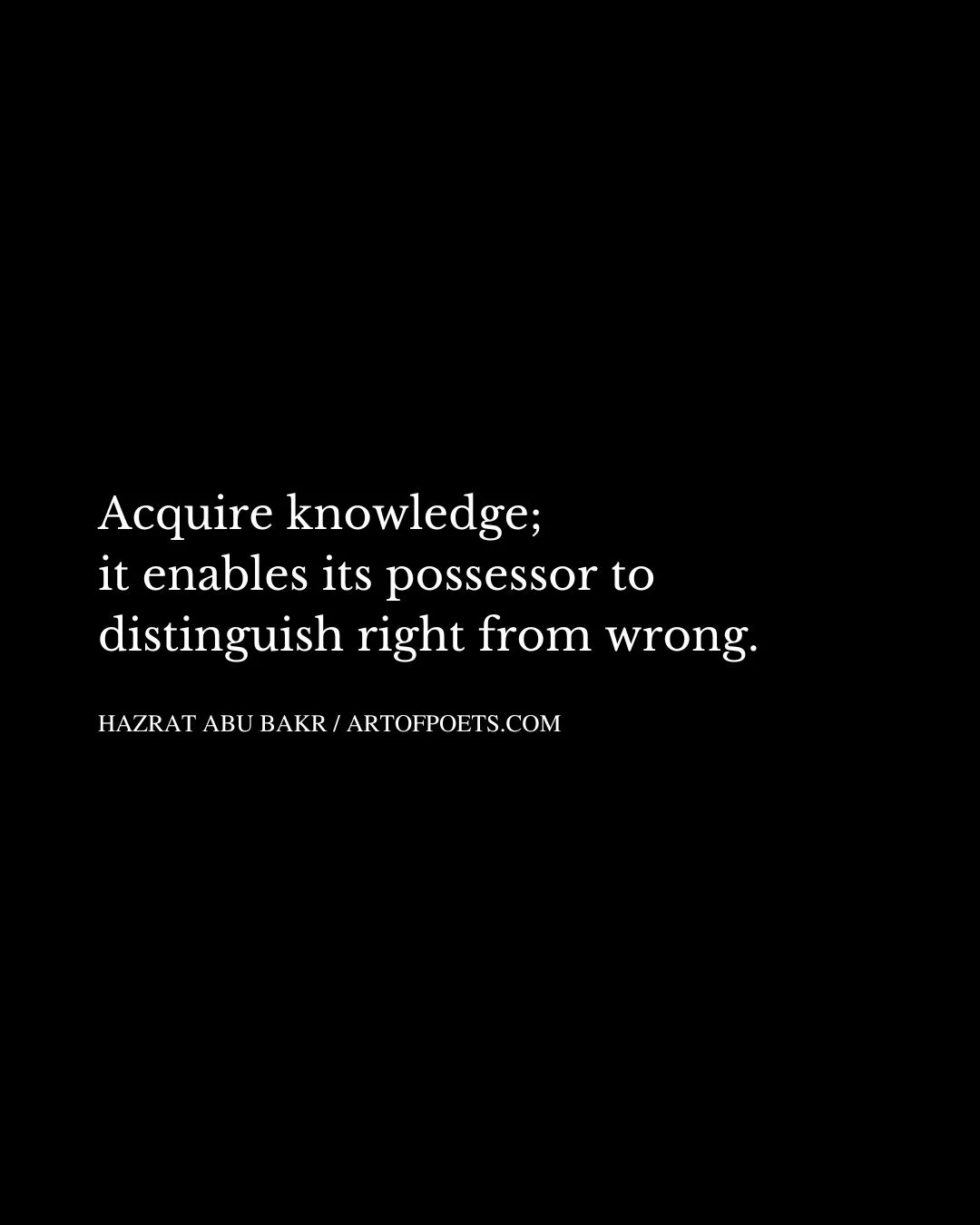 Acquire knowledge;
it enables its possessor to distinguish right from wrong.

HAZRAT ABU BAKR / ARTOFPOETS.COM